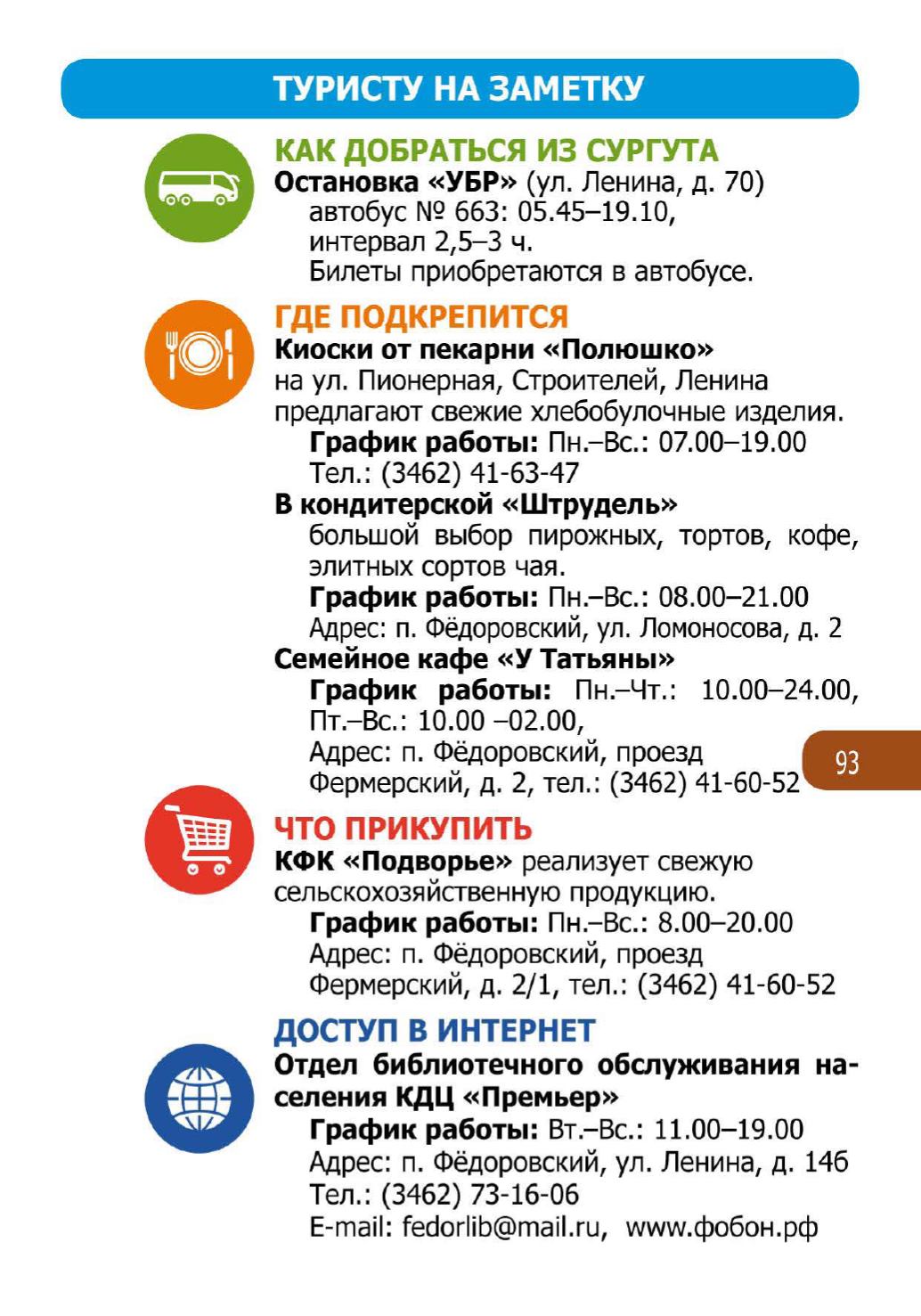 ТУРИСТУ НА ЗАМЕТКУ

КАК ДОБРАТЬСЯ ИЗ СУРГУТА
Остановка «УБР» (ул. Ленина, д. 70)
автобус № 663: 05.45–19.10,
интервал 2,5–3 ч.
Билеты приобретаются в автобусе.

ГДЕ ПОДКРЕПИТСЯ
Киоски от пекарни «Полюшко»
на ул. Пионерная, Строителей, Ленина предлагают свежие хлебобулочные изделия.
График работы: Пн.–Вс.: 07.00–19.00
Тел.: (3462) 41-63-47
В кондитерской «Штрудель»
большой выбор пирожных, тортов, кофе, элитных сортов чая.
График работы: Пн.–Вс.: 08.00–21.00
Адрес: п. Фёдоровский, ул. Ломоносова, д. 2
Семейное кафе «У Татьяны»
График работы: Пн.–Чт.: 10.00–24.00, Пт.–Вс.: 10.00 –02.00,
Адрес: п. Фёдоровский, проезд Фермерский, д. 2, тел.: (3462) 41-60-52

93

ЧТО ПРИКУПИТЬ
КФК «Подворье» реализует свежую сельскохозяйственную продукцию.
График работы: Пн.–Вс.: 8.00–20.00
Адрес: п. Фёдоровский, проезд Фермерский, д. 2/1, тел.: (3462) 41-60-52

ДОСТУП В ИНТЕРНЕТ
Отдел библиотечного обслуживания населения КДЦ «Премьер»
График работы: Вт.–Вс.: 11.00–19.00
Адрес: п. Фёдоровский, ул. Ленина, д. 14б
Тел.: (3462) 73-16-06
E-mail: fedorlib@mail.ru, www.фобон.рф